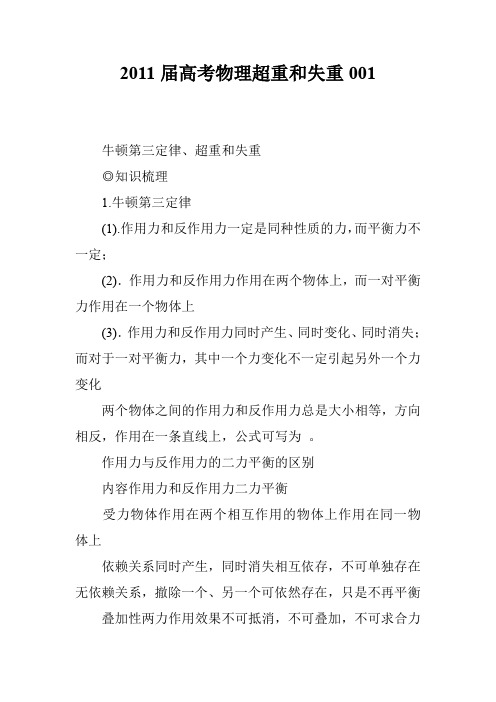 2011 届高考物理超重和失重 001

牛顿第三定律、超重和失重

◎知识梳理

1.牛顿第三定律

(1).作用力和反作用力一定是同种性质的力，而平衡力不一定；

(2). 作用力和反作用力作用在两个物体上，而一对平衡力作用在一个物体上

(3). 作用力和反作用力同时产生、同时变化、同时消失；而对于一对平衡力，其中一个力变化不一定引起另外一个力变化

两个物体之间的作用力和反作用力总是大小相等，方向相反，作用在一条直线上，公式可写为 。

作用力与反作用力的二力平衡的区别

内容作用力和反作用力二力平衡

受力物体作用在两个相互作用的物体上作用在同一物体上

依赖关系同时产生，同时消失相互依存，不可单独存在无依赖关系，撤除一个、另一个可依然存在，只是不再平衡

叠加性两力作用效果不可抵消，不可叠加，不可求合力